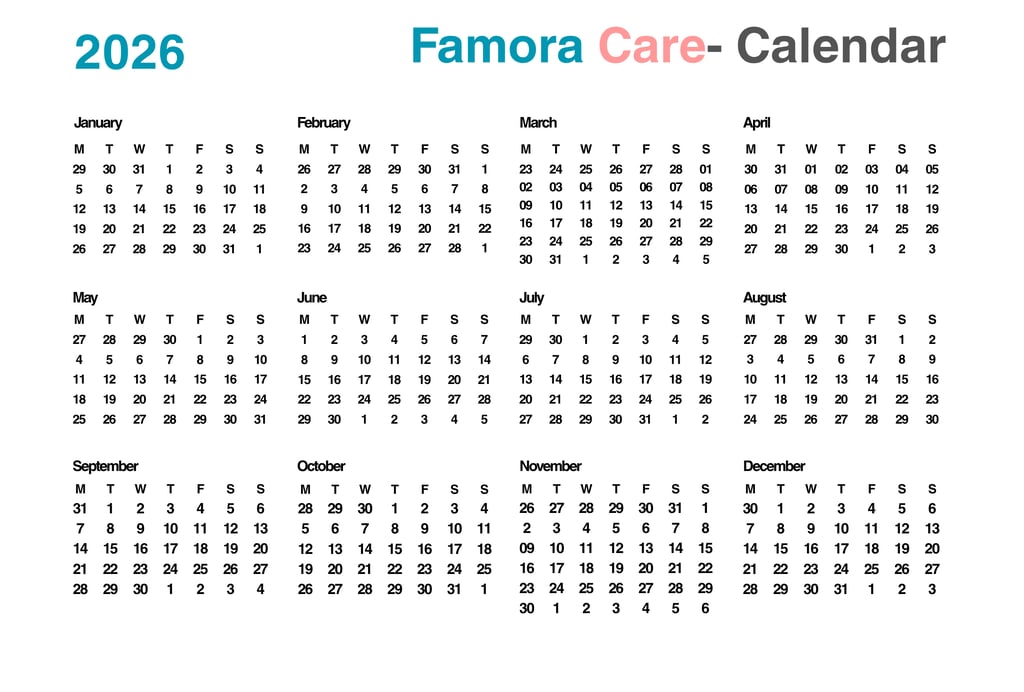 2026

Famora Care- Calendar

January

| M | T | W | T | F | S | S |
|---|---|---|---|---|---|---|
| 29 | 30 | 31 | 1 | 2 | 3 | 4 |
| 5 | 6 | 7 | 8 | 9 | 10 | 11 |
| 12 | 13 | 14 | 15 | 16 | 17 | 18 |
| 19 | 20 | 21 | 22 | 23 | 24 | 25 |
| 26 | 27 | 28 | 29 | 30 | 31 | 1 |

February

| M | T | W | T | F | S | S |
|---|---|---|---|---|---|---|
| 26 | 27 | 28 | 29 | 30 | 31 | 1 |
| 2 | 3 | 4 | 5 | 6 | 7 | 8 |
| 9 | 10 | 11 | 12 | 13 | 14 | 15 |
| 16 | 17 | 18 | 19 | 20 | 21 | 22 |
| 23 | 24 | 25 | 26 | 27 | 28 | 1 |

March

| M | T | W | T | F | S | S |
|---|---|---|---|---|---|---|
| 23 | 24 | 25 | 26 | 27 | 28 | 01 |
| 02 | 03 | 04 | 05 | 06 | 07 | 08 |
| 09 | 10 | 11 | 12 | 13 | 14 | 15 |
| 16 | 17 | 18 | 19 | 20 | 21 | 22 |
| 23 | 24 | 25 | 26 | 27 | 28 | 29 |
| 30 | 31 | 1 | 2 | 3 | 4 | 5 |

April

| M | T | W | T | F | S | S |
|---|---|---|---|---|---|---|
| 30 | 31 | 01 | 02 | 03 | 04 | 05 |
| 06 | 07 | 08 | 09 | 10 | 11 | 12 |
| 13 | 14 | 15 | 16 | 17 | 18 | 19 |
| 20 | 21 | 22 | 23 | 24 | 25 | 26 |
| 27 | 28 | 29 | 30 | 1 | 2 | 3 |

May

| M | T | W | T | F | S | S |
|---|---|---|---|---|---|---|
| 27 | 28 | 29 | 30 | 1 | 2 | 3 |
| 4 | 5 | 6 | 7 | 8 | 9 | 10 |
| 11 | 12 | 13 | 14 | 15 | 16 | 17 |
| 18 | 19 | 20 | 21 | 22 | 23 | 24 |
| 25 | 26 | 27 | 28 | 29 | 30 | 31 |

June

| M | T | W | T | F | S | S |
|---|---|---|---|---|---|---|
| 1 | 2 | 3 | 4 | 5 | 6 | 7 |
| 8 | 9 | 10 | 11 | 12 | 13 | 14 |
| 15 | 16 | 17 | 18 | 19 | 20 | 21 |
| 22 | 23 | 24 | 25 | 26 | 27 | 28 |
| 29 | 30 | 1 | 2 | 3 | 4 | 5 |

July

| M | T | W | T | F | S | S |
|---|---|---|---|---|---|---|
| 29 | 30 | 1 | 2 | 3 | 4 | 5 |
| 6 | 7 | 8 | 9 | 10 | 11 | 12 |
| 13 | 14 | 15 | 16 | 17 | 18 | 19 |
| 20 | 21 | 22 | 23 | 24 | 25 | 26 |
| 27 | 28 | 29 | 30 | 31 | 1 | 2 |

August

| M | T | W | T | F | S | S |
|---|---|---|---|---|---|---|
| 27 | 28 | 29 | 30 | 31 | 1 | 2 |
| 3 | 4 | 5 | 6 | 7 | 8 | 9 |
| 10 | 11 | 12 | 13 | 14 | 15 | 16 |
| 17 | 18 | 19 | 20 | 21 | 22 | 23 |
| 24 | 25 | 26 | 27 | 28 | 29 | 30 |

September

| M | T | W | T | F | S | S |
|---|---|---|---|---|---|---|
| 31 | 1 | 2 | 3 | 4 | 5 | 6 |
| 7 | 8 | 9 | 10 | 11 | 12 | 13 |
| 14 | 15 | 16 | 17 | 18 | 19 | 20 |
| 21 | 22 | 23 | 24 | 25 | 26 | 27 |
| 28 | 29 | 30 | 1 | 2 | 3 | 4 |

October

| M | T | W | T | F | S | S |
|---|---|---|---|---|---|---|
| 28 | 29 | 30 | 1 | 2 | 3 | 4 |
| 5 | 6 | 7 | 8 | 9 | 10 | 11 |
| 12 | 13 | 14 | 15 | 16 | 17 | 18 |
| 19 | 20 | 21 | 22 | 23 | 24 | 25 |
| 26 | 27 | 28 | 29 | 30 | 31 | 1 |

November

| M | T | W | T | F | S | S |
|---|---|---|---|---|---|---|
| 26 | 27 | 28 | 29 | 30 | 31 | 1 |
| 2 | 3 | 4 | 5 | 6 | 7 | 8 |
| 09 | 10 | 11 | 12 | 13 | 14 | 15 |
| 16 | 17 | 18 | 19 | 20 | 21 | 22 |
| 23 | 24 | 25 | 26 | 27 | 28 | 29 |
| 30 | 1 | 2 | 3 | 4 | 5 | 6 |

December

| M | T | W | T | F | S | S |
|---|---|---|---|---|---|---|
| 30 | 1 | 2 | 3 | 4 | 5 | 6 |
| 7 | 8 | 9 | 10 | 11 | 12 | 13 |
| 14 | 15 | 16 | 17 | 18 | 19 | 20 |
| 21 | 22 | 23 | 24 | 25 | 26 | 27 |
| 28 | 29 | 30 | 31 | 1 | 2 | 3 |